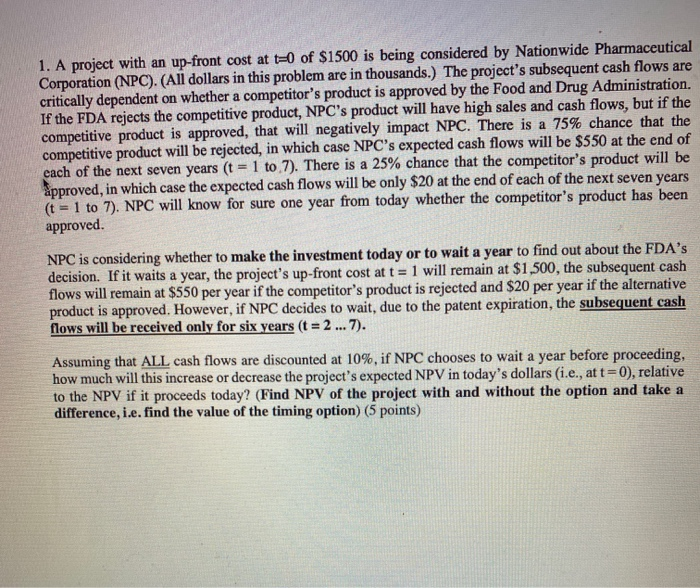 1. A project with an up-front cost at t=0 of $1500 is being considered by Nationwide Pharmaceutical Corporation (NPC). (All dollars in this problem are in thousands.) The project's subsequent cash flows are critically dependent on whether a competitor's product is approved by the Food and Drug Administration. If the FDA rejects the competitive product, NPC's product will have high sales and cash flows, but if the competitive product is approved, that will negatively impact NPC. There is a 75% chance that the competitive product will be rejected, in which case NPC's expected cash flows will be $550 at the end of each of the next seven years (t = 1 to 7). There is a 25% chance that the competitor's product will be approved, in which case the expected cash flows will be only $20 at the end of each of the next seven years (t = 1 to 7). NPC will know for sure one year from today whether the competitor's product has been approved.

NPC is considering whether to make the investment today or to wait a year to find out about the FDA's decision. If it waits a year, the project's up-front cost at t = 1 will remain at $1,500, the subsequent cash flows will remain at $550 per year if the competitor's product is rejected and $20 per year if the alternative product is approved. However, if NPC decides to wait, due to the patent expiration, the subsequent cash flows will be received only for six years (t = 2 ... 7).

Assuming that ALL cash flows are discounted at 10%, if NPC chooses to wait a year before proceeding, how much will this increase or decrease the project's expected NPV in today's dollars (i.e., at t = 0), relative to the NPV if it proceeds today? (Find NPV of the project with and without the option and take a difference, i.e. find the value of the timing option) (5 points)